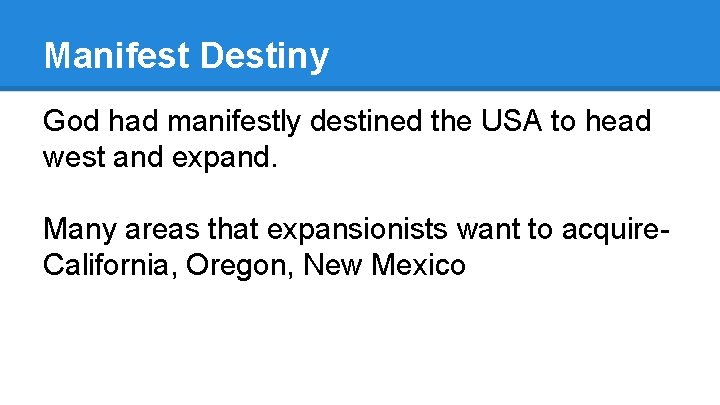 Manifest Destiny

God had manifestly destined the USA to head west and expand.

Many areas that expansionists want to acquire- California, Oregon, New Mexico